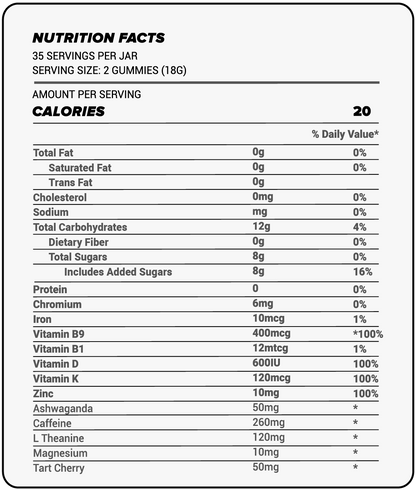 NUTRITION FACTS
35 SERVINGS PER JAR
SERVING SIZE: 2 GUMMIES (18G)

AMOUNT PER SERVING
CALORIES 20

| | | % Daily Value* |
|---|---|---|
| Total Fat | 0g | 0% |
| Saturated Fat | 0g | 0% |
| Trans Fat | 0g | |
| Cholesterol | 0mg | 0% |
| Sodium | mg | 0% |
| Total Carbohydrates | 12g | 4% |
| Dietary Fiber | 0g | 0% |
| Total Sugars | 8g | 0% |
| Includes Added Sugars | 8g | 16% |
| Protein | 0 | 0% |
| Chromium | 6mg | 0% |
| Iron | 10mcg | 1% |
| Vitamin B9 | 400mcg | *100% |
| Vitamin B1 | 12mtcg | 1% |
| Vitamin D | 600IU | 100% |
| Vitamin K | 120mcg | 100% |
| Zinc | 10mg | 100% |
| Ashwaganda | 50mg | * |
| Caffeine | 260mg | * |
| L Theanine | 120mg | * |
| Magnesium | 10mg | * |
| Tart Cherry | 50mg | * |